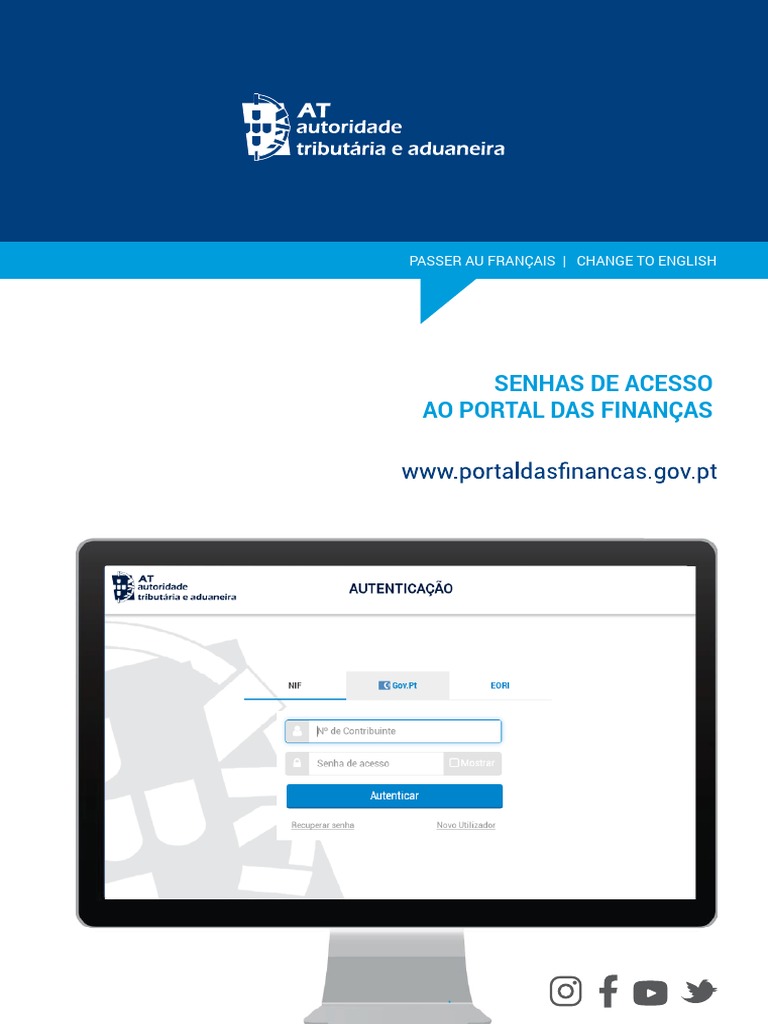 AT
autoridade
tributária e aduaneira

PASSER AU FRANÇAIS | CHANGE TO ENGLISH

SENHAS DE ACESSO
AO PORTAL DAS FINANÇAS

www.portaldasfinancas.gov.pt

AT
autoridade
tributária e aduaneira

AUTENTICAÇÃO

NIF
Gov.Pt
EORI

Nº de Contribuinte
Senha de acesso
Mostrar
Autenticar
Recuperar senha
Novo Utilizador